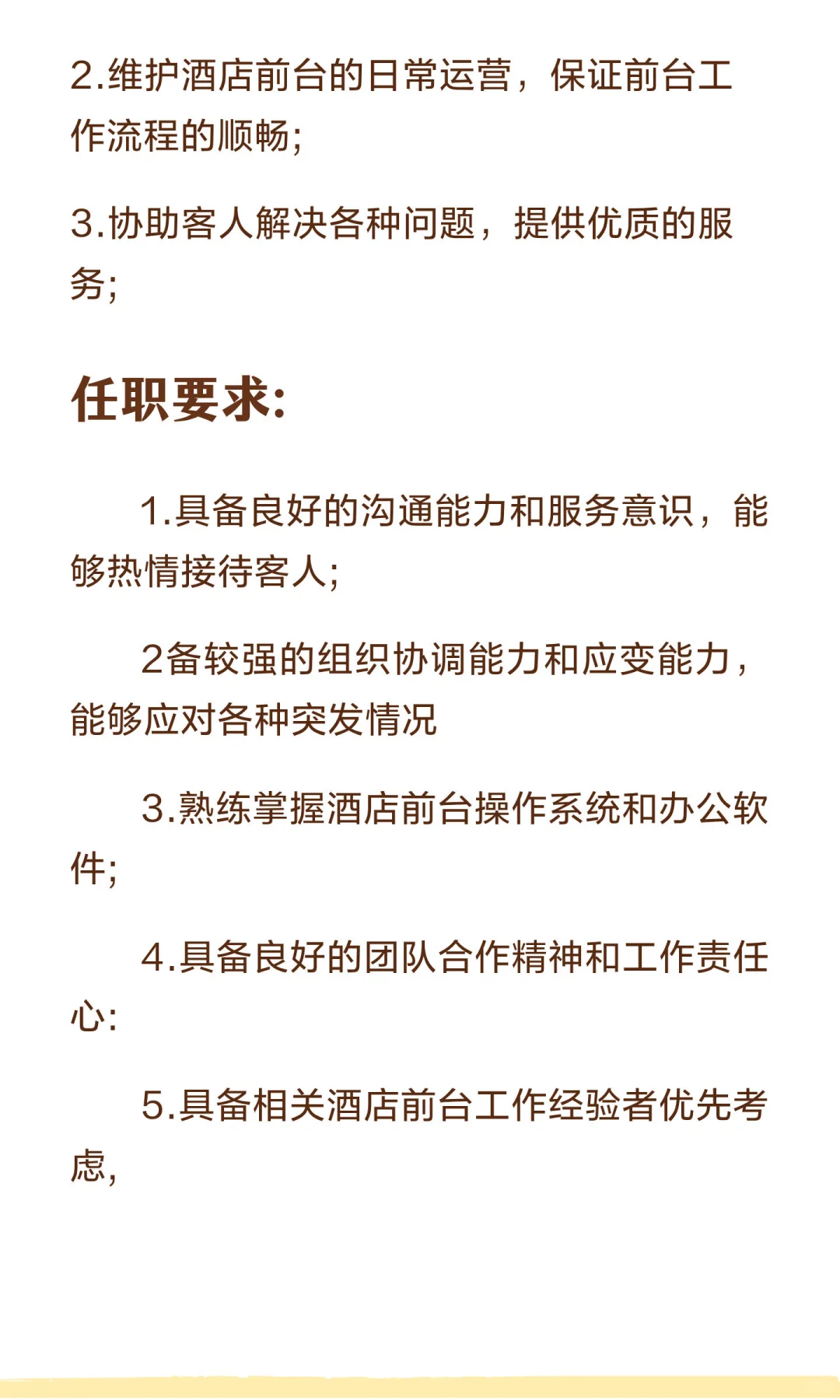 2.维护酒店前台的日常运营，保证前台工作流程的顺畅;

3.协助客人解决各种问题，提供优质的服务;

任职要求:

1.具备良好的沟通能力和服务意识，能够热情接待客人;

2备较强的组织协调能力和应变能力，能够应对各种突发情况

3.熟练掌握酒店前台操作系统和办公软件;

4.具备良好的团队合作精神和工作责任心:

5.具备相关酒店前台工作经验者优先考虑,